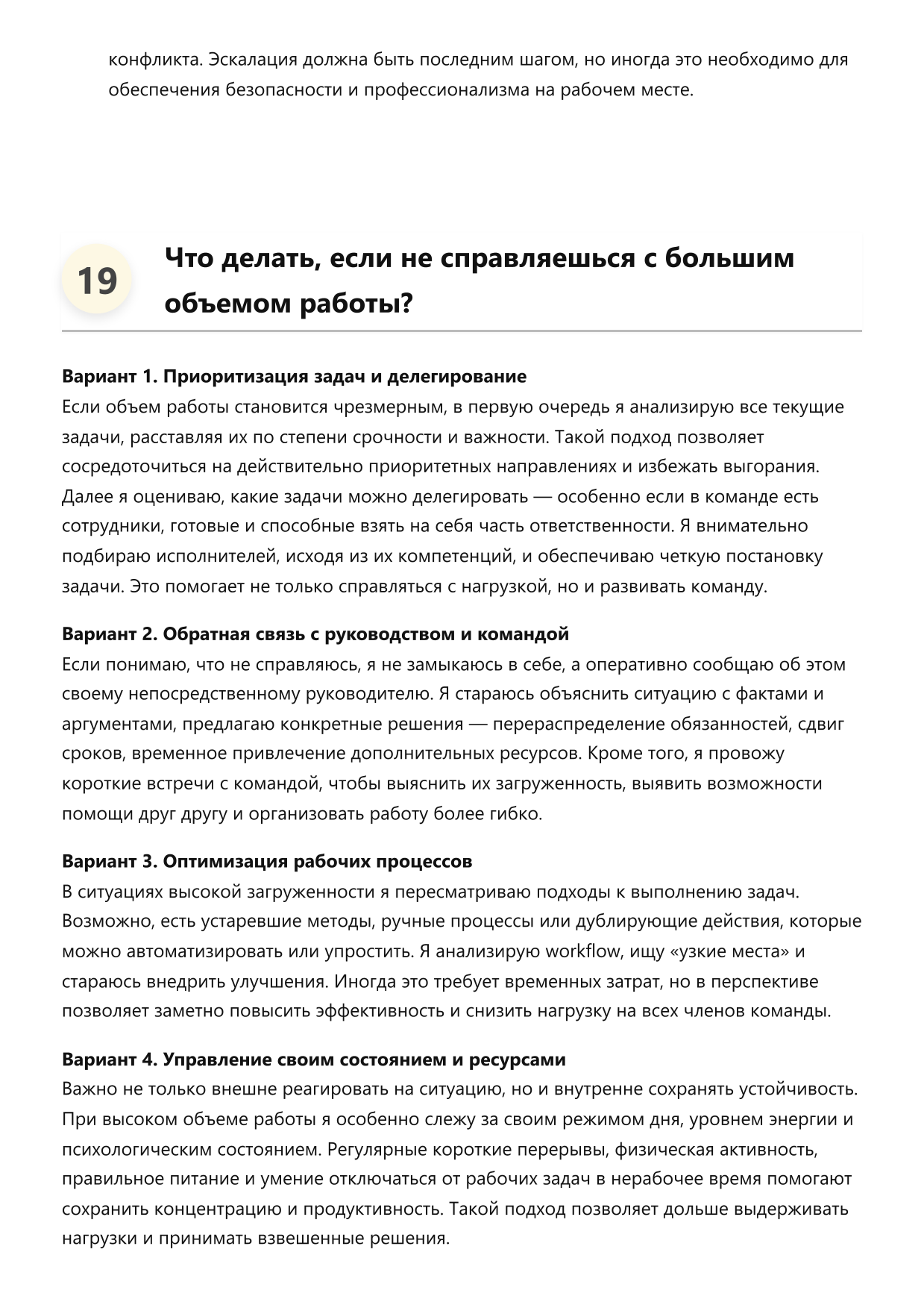 конфликта. Эскалация должна быть последним шагом, но иногда это необходимо для обеспечения безопасности и профессионализма на рабочем месте.

19

Что делать, если не справляешься с большим объемом работы?

Вариант 1. Приоритизация задач и делегирование
Если объем работы становится чрезмерным, в первую очередь я анализирую все текущие задачи, расставляя их по степени срочности и важности. Такой подход позволяет сосредоточиться на действительно приоритетных направлениях и избежать выгорания. Далее я оцениваю, какие задачи можно делегировать — особенно если в команде есть сотрудники, готовые и способные взять на себя часть ответственности. Я внимательно подбираю исполнителей, исходя из их компетенций, и обеспечиваю четкую постановку задачи. Это помогает не только справляться с нагрузкой, но и развивать команду.

Вариант 2. Обратная связь с руководством и командой
Если понимаю, что не справляюсь, я не замыкаюсь в себе, а оперативно сообщаю об этом своему непосредственному руководителю. Я стараюсь объяснить ситуацию с фактами и аргументами, предлагаю конкретные решения — перераспределение обязанностей, сдвиг сроков, временное привлечение дополнительных ресурсов. Кроме того, я провожу короткие встречи с командой, чтобы выяснить их загруженность, выявить возможности помощи друг другу и организовать работу более гибко.

Вариант 3. Оптимизация рабочих процессов
В ситуациях высокой загруженности я пересматриваю подходы к выполнению задач. Возможно, есть устаревшие методы, ручные процессы или дублирующие действия, которые можно автоматизировать или упростить. Я анализирую workflow, ищу «узкие места» и стараюсь внедрить улучшения. Иногда это требует временных затрат, но в перспективе позволяет заметно повысить эффективность и снизить нагрузку на всех членов команды.

Вариант 4. Управление своим состоянием и ресурсами
Важно не только внешне реагировать на ситуацию, но и внутренне сохранять устойчивость. При высоком объеме работы я особенно слежу за своим режимом дня, уровнем энергии и психологическим состоянием. Регулярные короткие перерывы, физическая активность, правильное питание и умение отключаться от рабочих задач в нерабочее время помогают сохранить концентрацию и продуктивность. Такой подход позволяет дольше выдерживать нагрузки и принимать взвешенные решения.